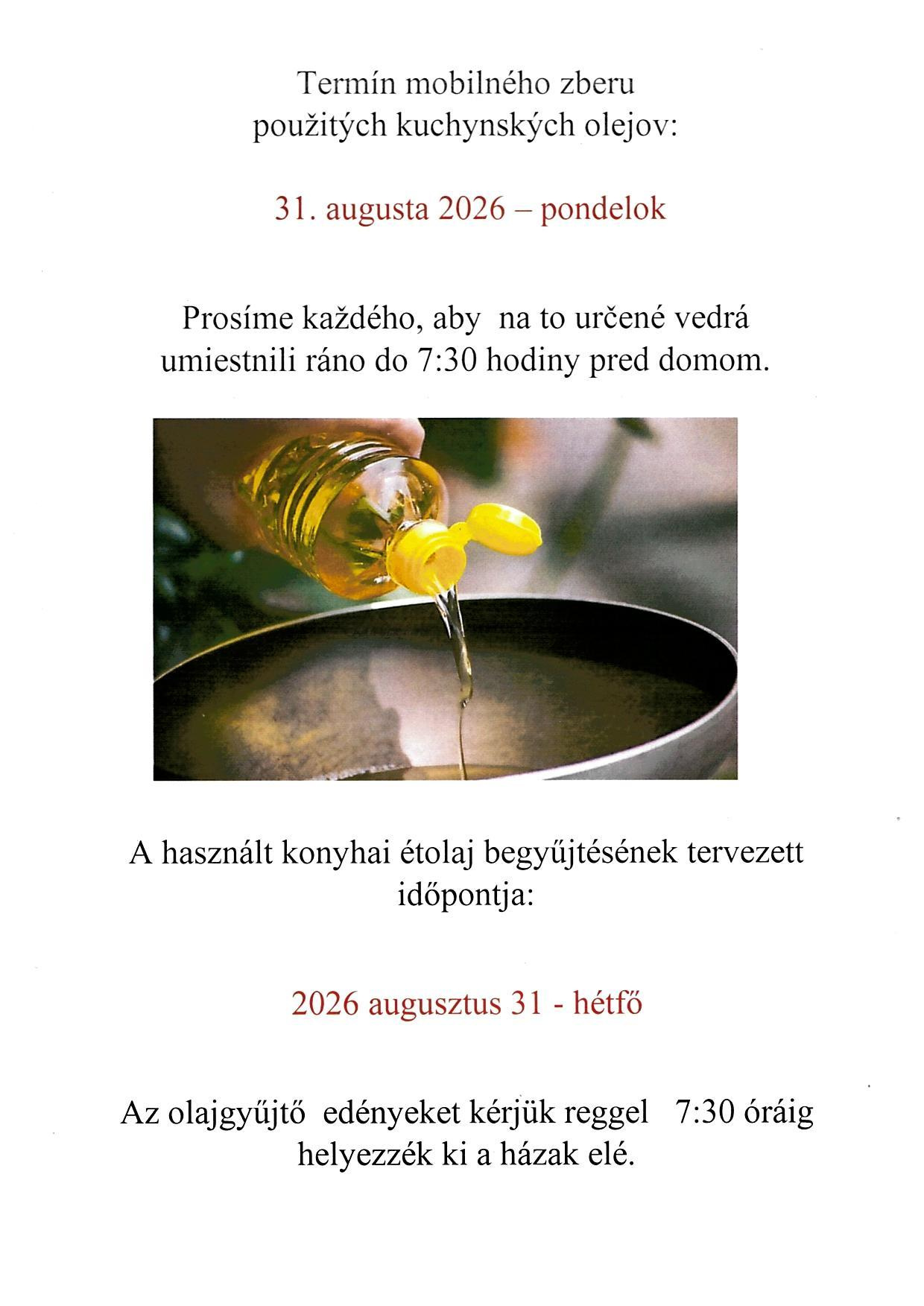 Termín mobilného zberu
použitých kuchynských olejov:

31. augusta 2026 – pondelok

Prosíme každého, aby na to určené vedrá umiestnili ráno do 7:30 hodiny pred domom.

A használt konyhai étolaj begyűjtésének tervezett időpontja:

2026 augusztus 31 - hétfő

Az olajgyűjtő edényeket kérjük reggel 7:30 óráig helyezzék ki a házak elé.